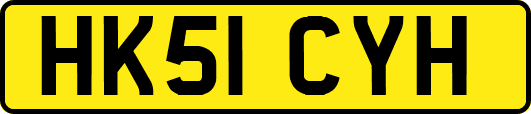 HK51 CYH